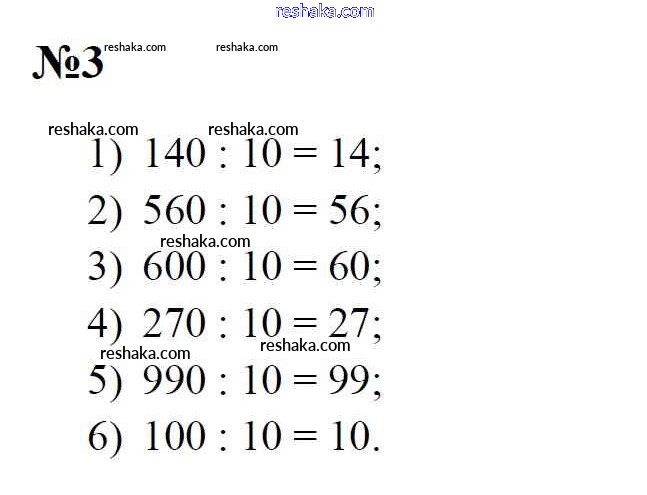 №3

1) $140 : 10 = 14$;

2) $560 : 10 = 56$;

3) $600 : 10 = 60$;

4) $270 : 10 = 27$;

5) $990 : 10 = 99$;

6) $100 : 10 = 10$.

reshaka.com